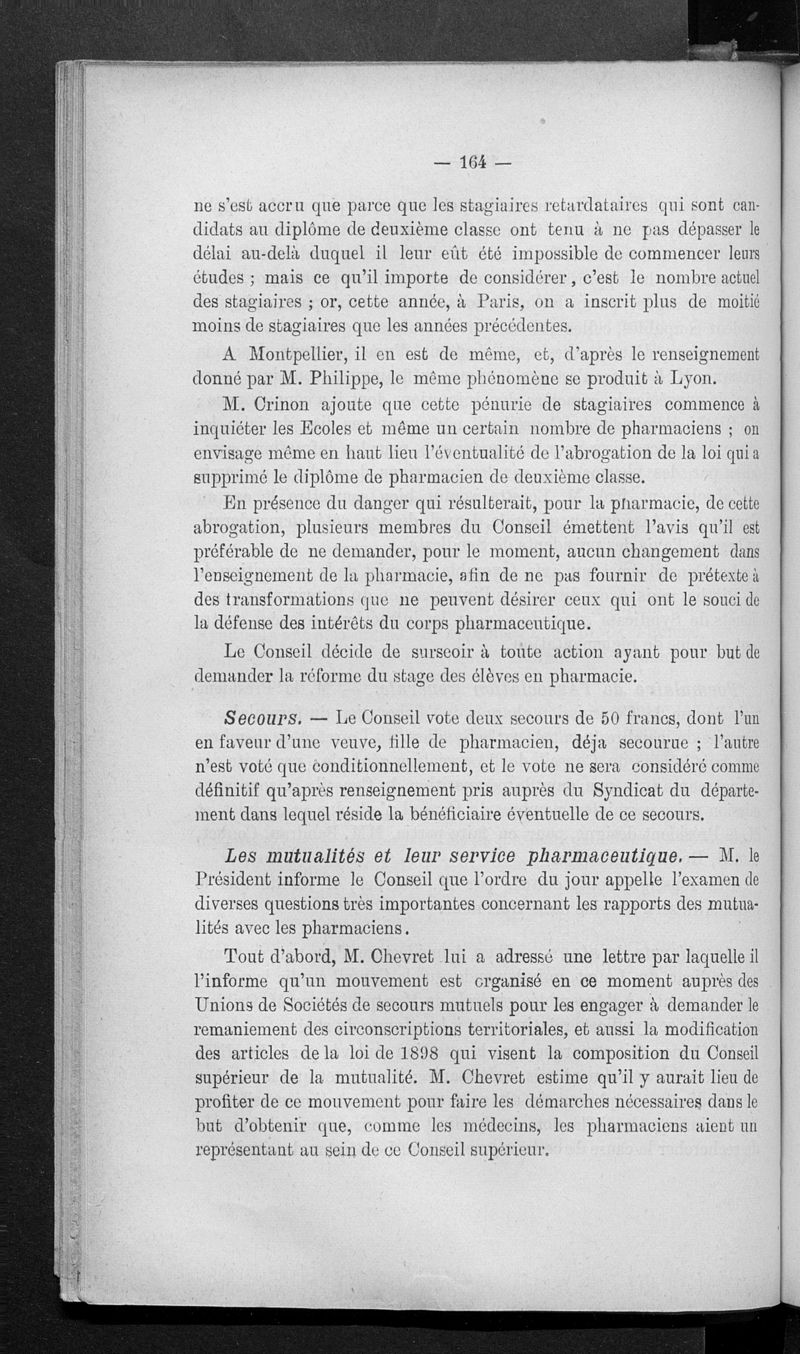 — 164 —

ne s'est accru que parce que les stagiaires retardataires qui sont candidats au diplôme de deuxième classe ont tenu à ne pas dépasser le délai au-delà duquel il leur eût été impossible de commencer leurs études ; mais ce qu'il importe de considérer, c'est le nombre actuel des stagiaires ; or, cette année, à Paris, on a inscrit plus de moitié moins de stagiaires que les années précédentes.

A Montpellier, il en est de même, et, d'après le renseignement donné par M. Philippe, le même phénomène se produit à Lyon.

M. Crinon ajoute que cette pénurie de stagiaires commence à inquiéter les Ecoles et même un certain nombre de pharmaciens ; on envisage même en haut lieu l'éventualité de l'abrogation de la loi qui a supprimé le diplôme de pharmacien de deuxième classe.

En présence du danger qui résulterait, pour la pharmacie, de cette abrogation, plusieurs membres du Conseil émettent l'avis qu'il est préférable de ne demander, pour le moment, aucun changement dans l'enseignement de la pharmacie, afin de ne pas fournir de prétexte à des transformations que ne peuvent désirer ceux qui ont le souci de la défense des intérêts du corps pharmaceutique.

Le Conseil décide de surseoir à toute action ayant pour but de demander la réforme du stage des élèves en pharmacie.

Secours. — Le Conseil vote deux secours de 50 francs, dont l'un en faveur d'une veuve, fille de pharmacien, déja secourue ; l'autre n'est voté que conditionnellement, et le vote ne sera considéré comme définitif qu'après renseignement pris auprès du Syndicat du département dans lequel réside la bénéficiaire éventuelle de ce secours.

Les mutualités et leur service pharmaceutique. — M. le Président informe le Conseil que l'ordre du jour appelle l'examen de diverses questions très importantes concernant les rapports des mutualités avec les pharmaciens.

Tout d'abord, M. Chevret lui a adressé une lettre par laquelle il l'informe qu'un mouvement est organisé en ce moment auprès des Unions de Sociétés de secours mutuels pour les engager à demander le remaniement des circonscriptions territoriales, et aussi la modification des articles de la loi de 1898 qui visent la composition du Conseil supérieur de la mutualité. M. Chevret estime qu'il y aurait lieu de profiter de ce mouvement pour faire les démarches nécessaires dans le but d'obtenir que, comme les médecins, les pharmaciens aient un représentant au sein de ce Conseil supérieur.